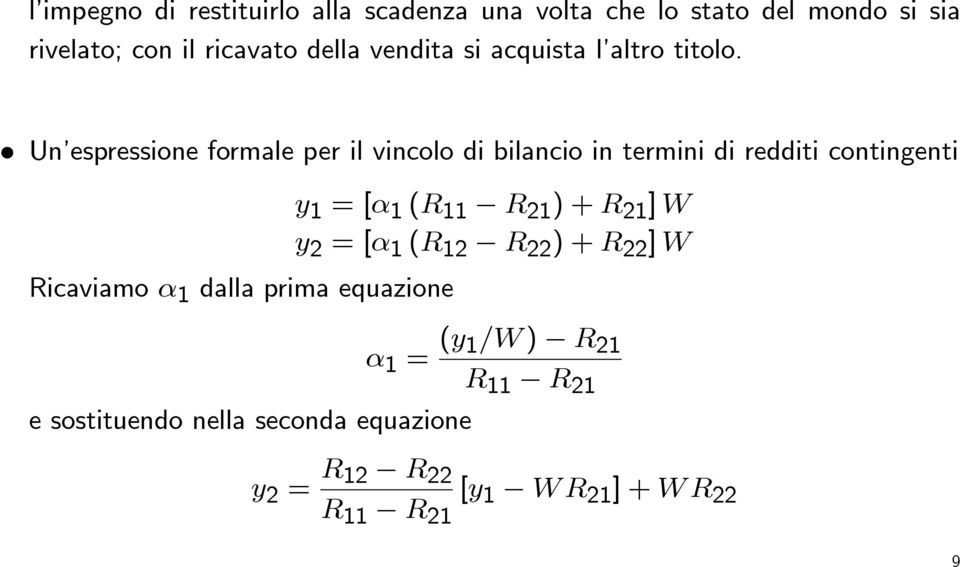 l'impegno di restituirlo alla scadenza una volta che lo stato del mondo si sia rivelato; con il ricavato della vendita si acquista l'altro titolo.

• Un'espressione formale per il vincolo di bilancio in termini di redditi contingenti

$y_1 = [\alpha_1 (R_{11} - R_{21}) + R_{21}] W$
$y_2 = [\alpha_1 (R_{12} - R_{22}) + R_{22}] W$

Ricaviamo $\alpha_1$ dalla prima equazione

$\alpha_1 = \frac{(y_1/W) - R_{21}}{R_{11} - R_{21}}$

e sostituendo nella seconda equazione

$y_2 = \frac{R_{12} - R_{22}}{R_{11} - R_{21}} [y_1 - W R_{21}] + W R_{22}$

9